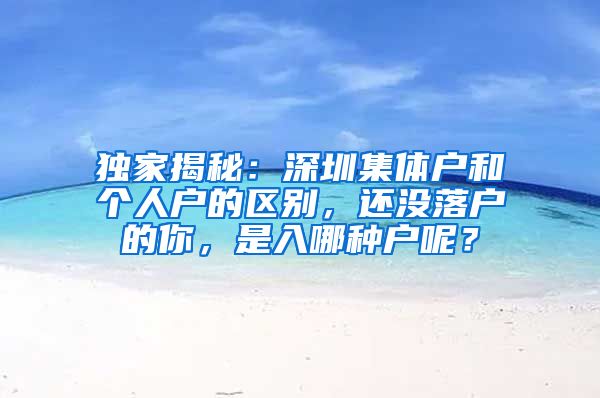 独家揭秘：深圳集体户和个人户的区别，还没落户的你，是入哪种户呢？